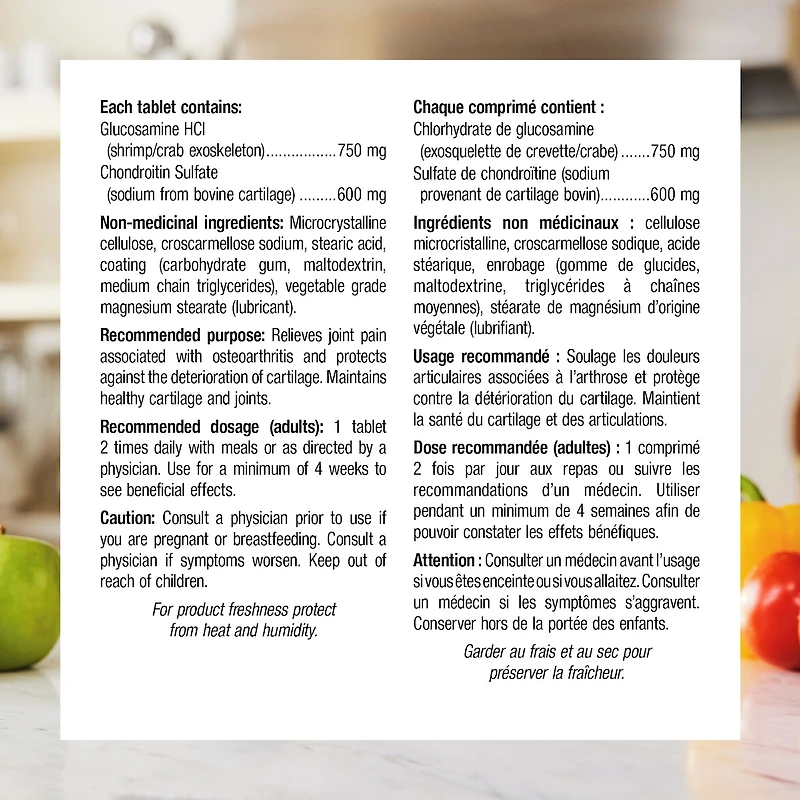 Each tablet contains:
Glucosamine HCl
(shrimp/crab exoskeleton) 750 mg
Chondroitin Sulfate
(sodium from bovine cartilage) 600 mg

Non-medicinal ingredients: Microcrystalline cellulose, croscarmellose sodium, stearic acid, coating (carbohydrate gum, maltodextrin, medium chain triglycerides), vegetable grade magnesium stearate (lubricant).

Recommended purpose: Relieves joint pain associated with osteoarthritis and protects against the deterioration of cartilage. Maintains healthy cartilage and joints.

Recommended dosage (adults): 1 tablet 2 times daily with meals or as directed by a physician. Use for a minimum of 4 weeks to see beneficial effects.

Caution: Consult a physician prior to use if you are pregnant or breastfeeding. Consult a physician if symptoms worsen. Keep out of reach of children.

For product freshness protect from heat and humidity.

Chaque comprimé contient :
Chlorhydrate de glucosamine
(exosquelette de crevette/crabe) 750 mg
Sulfate de chondroïtine (sodium
provenant de cartilage bovin) 600 mg

Ingrédients non médicinaux : cellulose microcristalline, croscarmellose sodique, acide stéarique, enrobage (gomme de glucides, maltodextrine, triglycérides à chaînes moyennes), stéarate de magnésium d'origine végétale (lubrifiant).

Usage recommandé : Soulage les douleurs articulaires associées à l'arthrose et protège contre la détérioration du cartilage. Maintient la santé du cartilage et des articulations.

Dose recommandée (adultes) : 1 comprimé 2 fois par jour aux repas ou suivre les recommandations d'un médecin. Utiliser pendant un minimum de 4 semaines afin de pouvoir constater les effets bénéfiques.

Attention : Consulter un médecin avant l'usage si vous êtes enceinte ou si vous allaitez. Consulter un médecin si les symptômes s'aggravent. Conserver hors de la portée des enfants.

Garder au frais et au sec pour préserver la fraîcheur.